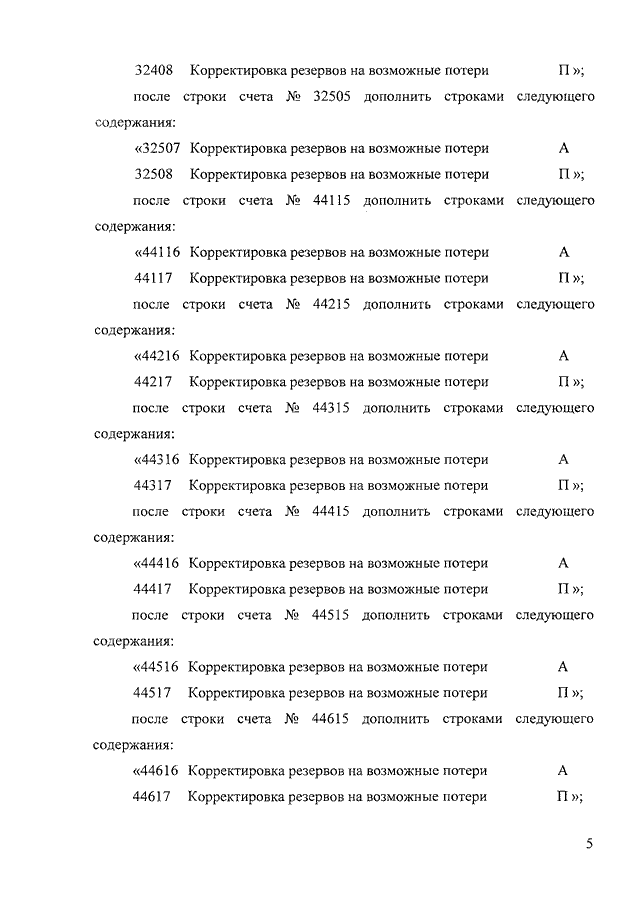 32408 Корректировка резервов на возможные потери П »;

после строки счета № 32505 дополнить строками следующего содержания:

«32507 Корректировка резервов на возможные потери А

32508 Корректировка резервов на возможные потери П »;

после строки счета № 44115 дополнить строками следующего содержания:

«44116 Корректировка резервов на возможные потери А

44117 Корректировка резервов на возможные потери П »;

после строки счета № 44215 дополнить строками следующего содержания:

«44216 Корректировка резервов на возможные потери А

44217 Корректировка резервов на возможные потери П »;

после строки счета № 44315 дополнить строками следующего содержания:

«44316 Корректировка резервов на возможные потери А

44317 Корректировка резервов на возможные потери П »;

после строки счета № 44415 дополнить строками следующего содержания:

«44416 Корректировка резервов на возможные потери А

44417 Корректировка резервов на возможные потери П »;

после строки счета № 44515 дополнить строками следующего содержания:

«44516 Корректировка резервов на возможные потери А

44517 Корректировка резервов на возможные потери П »;

после строки счета № 44615 дополнить строками следующего содержания:

«44616 Корректировка резервов на возможные потери А

44617 Корректировка резервов на возможные потери П »;

5